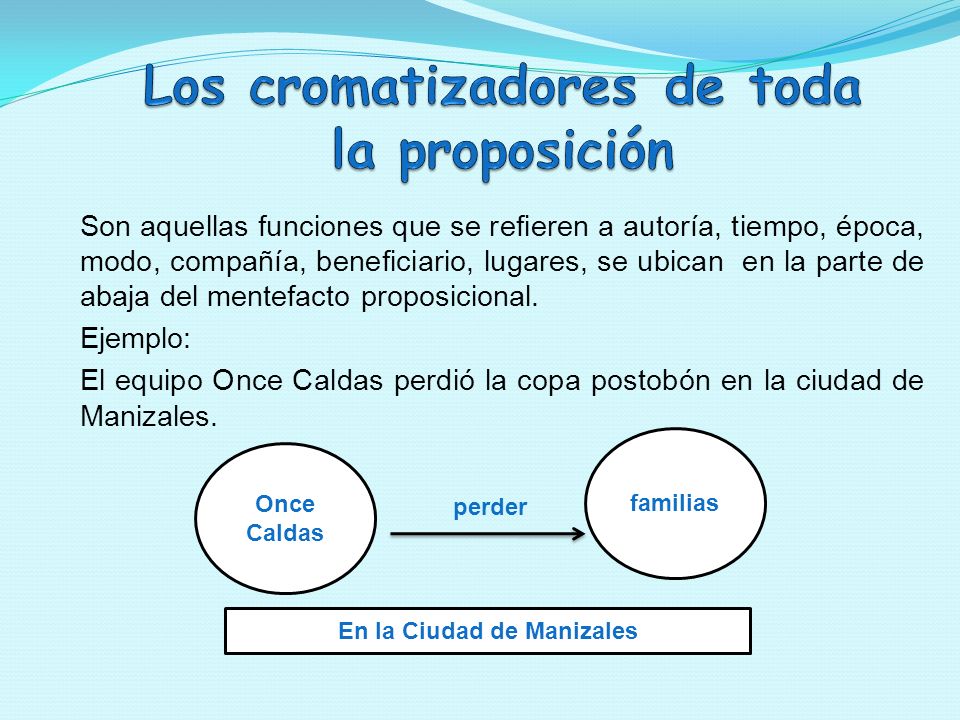 Los cromatizadores de toda la proposición

Son aquellas funciones que se refieren a autoría, tiempo, época, modo, compañía, beneficiario, lugares, se ubican en la parte de abaja del mentefacto proposicional.

Ejemplo:

El equipo Once Caldas perdió la copa postobón en la ciudad de Manizales.

Once Caldas

perder

familias

En la Ciudad de Manizales